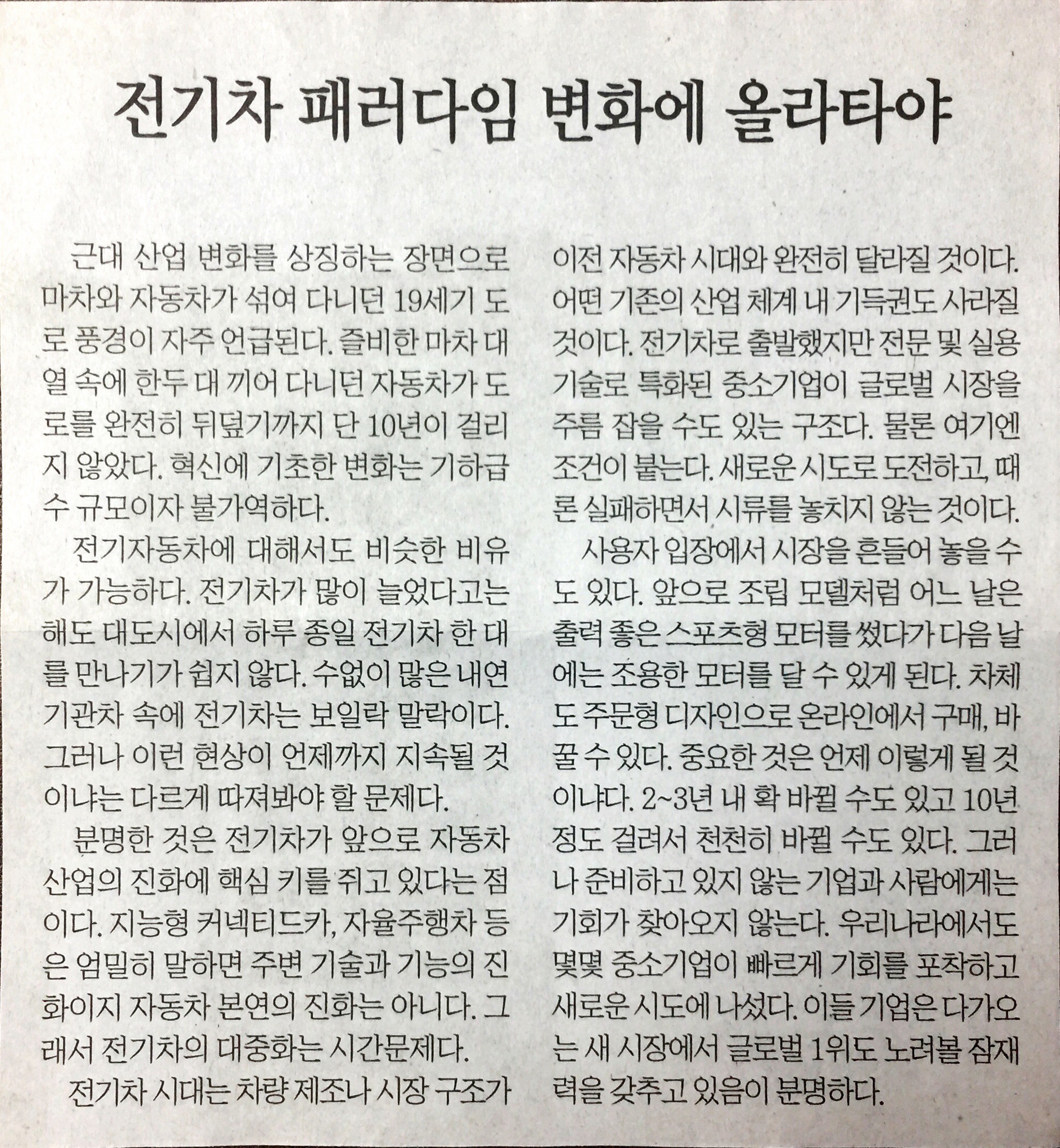 전기차 패러다임 변화에 올라타야

근대 산업 변화를 상징하는 장면으로 마차와 자동차가 섞여 다니던 19세기 도로 풍경이 자주 언급된다. 즐비한 마차 대열 속에 한두 대 끼어 다니던 자동차가 도로를 완전히 뒤덮기까지 단 10년이 걸리지 않았다. 혁신에 기초한 변화는 기하급수 규모이자 불가역하다.

전기자동차에 대해서도 비슷한 비유가 가능하다. 전기차가 많이 늘었다고는 해도 대도시에서 하루 종일 전기차 한 대를 만나기가 쉽지 않다. 수없이 많은 내연기관차 속에 전기차는 보일락 말락이다. 그러나 이런 현상이 언제까지 지속될 것이냐는 다르게 따져봐야 할 문제다.

분명한 것은 전기차가 앞으로 자동차 산업의 진화에 핵심 키를 쥐고 있다는 점이다. 지능형 커넥티드카, 자율주행차 등은 엄밀히 말하면 주변 기술과 기능의 진화이지 자동차 본연의 진화는 아니다. 그래서 전기차의 대중화는 시간문제다.

전기차 시대는 차량 제조나 시장 구조가 이전 자동차 시대와 완전히 달라질 것이다. 어떤 기존의 산업 체계 내 기득권도 사라질 것이다. 전기차로 출발했지만 전문 및 실용 기술로 특화된 중소기업이 글로벌 시장을 주름 잡을 수도 있는 구조다. 물론 여기엔 조건이 붙는다. 새로운 시도로 도전하고, 때론 실패하면서 시류를 놓치지 않는 것이다.

사용자 입장에서 시장을 흔들어 놓을 수도 있다. 앞으로 조립 모델처럼 어느 날은 출력 좋은 스포츠형 모터를 썼다가 다음 날에는 조용한 모터를 달 수 있게 된다. 차체도 주문형 디자인으로 온라인에서 구매, 바꿀 수 있다. 중요한 것은 언제 이렇게 될 것이냐다. 2~3년 내 확 바뀔 수도 있고 10년 정도 걸려서 천천히 바뀔 수도 있다. 그러나 준비하고 있지 않는 기업과 사람에게는 기회가 찾아오지 않는다. 우리나라에서도 몇몇 중소기업이 빠르게 기회를 포착하고 새로운 시도에 나섰다. 이들 기업은 다가오는 새 시장에서 글로벌 1위도 노려볼 잠재력을 갖추고 있음이 분명하다.